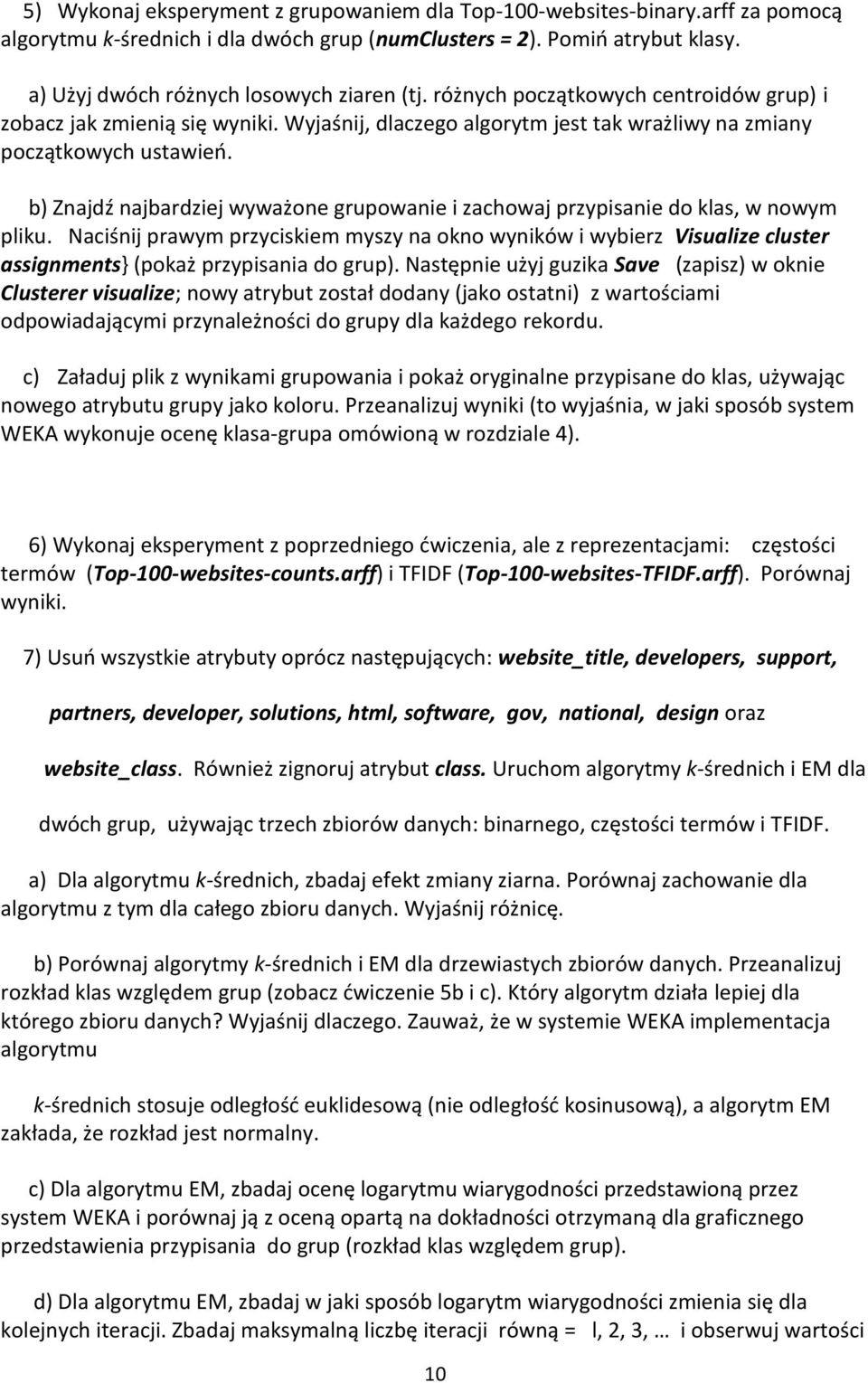 5) Wykonaj eksperyment z grupowaniem dla Top-100-websites-binary.arff za pomocą algorytmu k-średnich i dla dwóch grup (numClusters = 2). Pomiń atrybut klasy.

a) Użyj dwóch różnych losowych ziaren (tj. różnych początkowych centroidów grup) i zobacz jak zmienią się wyniki. Wyjaśnij, dlaczego algorytm jest tak wrażliwy na zmiany początkowych ustawień.

b) Znajdź najbardziej wyważone grupowanie i zachowaj przypisanie do klas, w nowym pliku. Naciśnij prawym przyciskiem myszy na okno wyników i wybierz Visualize cluster assignments} (pokaż przypisania do grup). Następnie użyj guzika Save (zapisz) w oknie Clusterer visualize; nowy atrybut został dodany (jako ostatni) z wartościami odpowiadającymi przynależności do grupy dla każdego rekordu.

c) Załaduj plik z wynikami grupowania i pokaż oryginalne przypisane do klas, używając nowego atrybutu grupy jako koloru. Przeanalizuj wyniki (to wyjaśnia, w jaki sposób system WEKA wykonuje ocenę klasa-grupa omówioną w rozdziale 4).

6) Wykonaj eksperyment z poprzedniego ćwiczenia, ale z reprezentacjami: częstości termów (Top-100-websites-counts.arff) i TFIDF (Top-100-websites-TFIDF.arff). Porównaj wyniki.

7) Usuń wszystkie atrybuty oprócz następujących: website_title, developers, support, partners, developer, solutions, html, software, gov, national, design oraz website_class. Również zignoruj atrybut class. Uruchom algorytmy k-średnich i EM dla dwóch grup, używając trzech zbiorów danych: binarnego, częstości termów i TFIDF.

a) Dla algorytmu k-średnich, zbadaj efekt zmiany ziarna. Porównaj zachowanie dla algorytmu z tym dla całego zbioru danych. Wyjaśnij różnicę.

b) Porównaj algorytmy k-średnich i EM dla drzewiastych zbiorów danych. Przeanalizuj rozkład klas względem grup (zobacz ćwiczenie 5b i c). Który algorytm działa lepiej dla którego zbioru danych? Wyjaśnij dlaczego. Zauważ, że w systemie WEKA implementacja algorytmu

k-średnich stosuje odległość euklidesową (nie odległość kosinusową), a algorytm EM zakłada, że rozkład jest normalny.

c) Dla algorytmu EM, zbadaj ocenę logarytmu wiarygodności przedstawioną przez system WEKA i porównaj ją z oceną opartą na dokładności otrzymaną dla graficznego przedstawienia przypisania do grup (rozkład klas względem grup).

d) Dla algorytmu EM, zbadaj w jaki sposób logarytm wiarygodności zmienia się dla kolejnych iteracji. Zbadaj maksymalną liczbę iteracji równą = l, 2, 3, … i obserwuj wartości

10